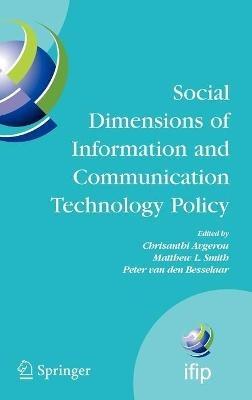 Social Dimensions of Information and Communication Technology Policy

Edited by
Chrisanthi Avgerou
Matthew L. Smith
Peter van den Besselaar

Springer

ifip